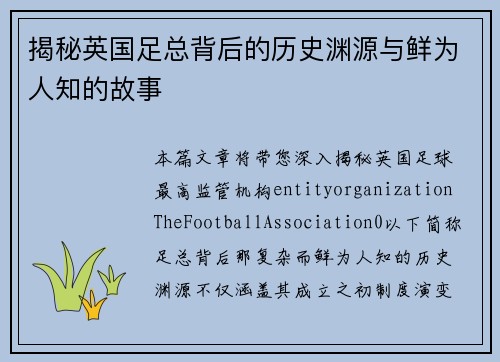 揭秘英国足总背后的历史渊源与鲜为人知的故事

本篇文章将带您深入揭秘英国足球最高监管机构entityorganizationTheFootballAssociation0以下简称足总背后那复杂而鲜为人知的历史渊源不仅涵盖其成立之初制度演变